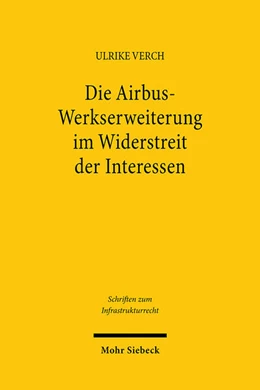 ULRIKE VERCH

Die Airbus-Werkserweiterung im Widerstreit der Interessen

Schriften zum Infrastrukturrecht

Mohr Siebeck